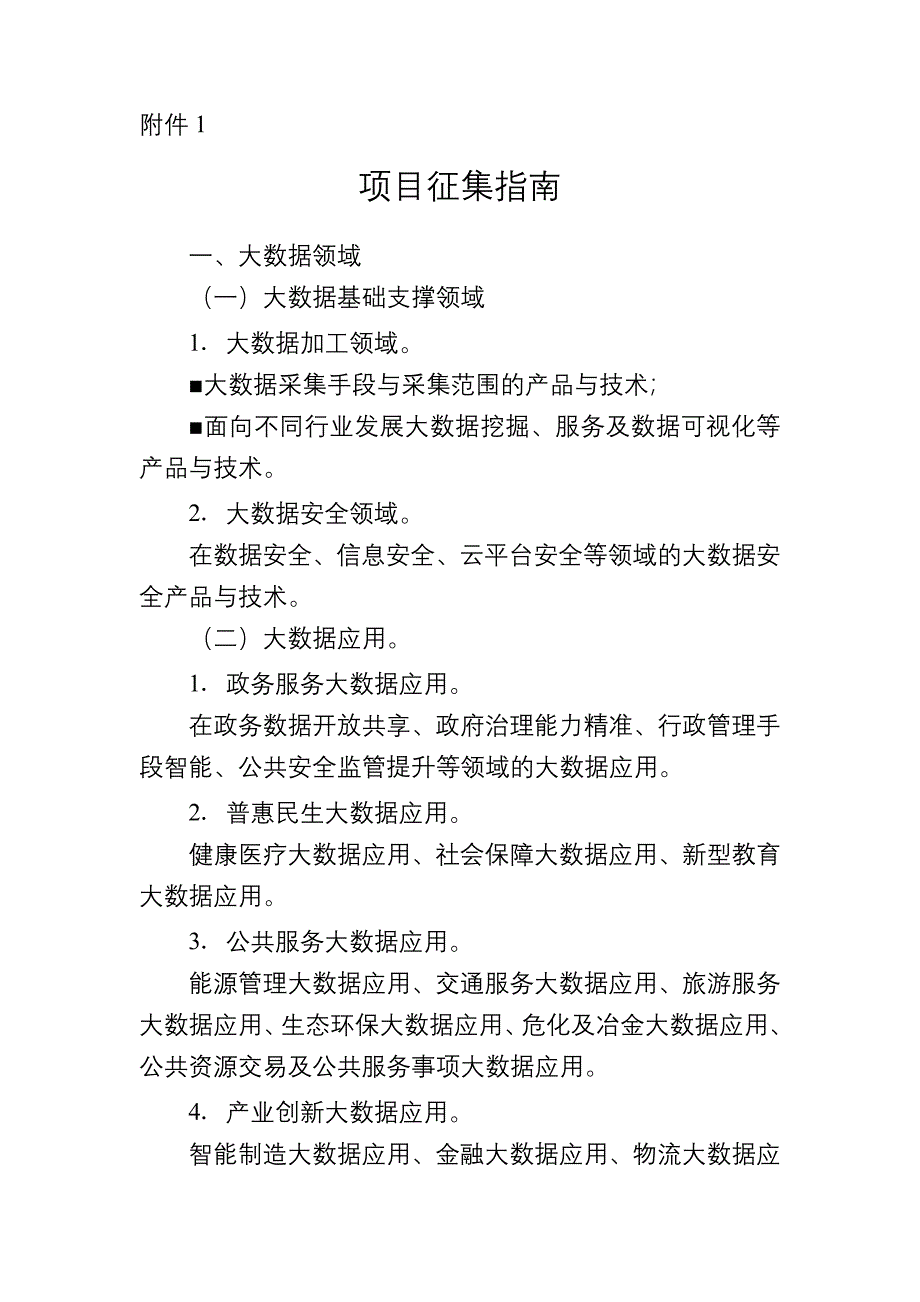 附件 1

项目征集指南

一、大数据领域

（一）大数据基础支撑领域

1. 大数据加工领域。

■大数据采集手段与采集范围的产品与技术；

■面向不同行业发展大数据挖掘、服务及数据可视化等产品与技术。

2. 大数据安全领域。

在数据安全、信息安全、云平台安全等领域的大数据安全产品与技术。

（二）大数据应用。

1. 政务服务大数据应用。

在政务数据开放共享、政府治理能力精准、行政管理手段智能、公共安全监管提升等领域的大数据应用。

2. 普惠民生大数据应用。

健康医疗大数据应用、社会保障大数据应用、新型教育大数据应用。

3. 公共服务大数据应用。

能源管理大数据应用、交通服务大数据应用、旅游服务大数据应用、生态环保大数据应用、危化及冶金大数据应用、公共资源交易及公共服务事项大数据应用。

4. 产业创新大数据应用。

智能制造大数据应用、金融大数据应用、物流大数据应